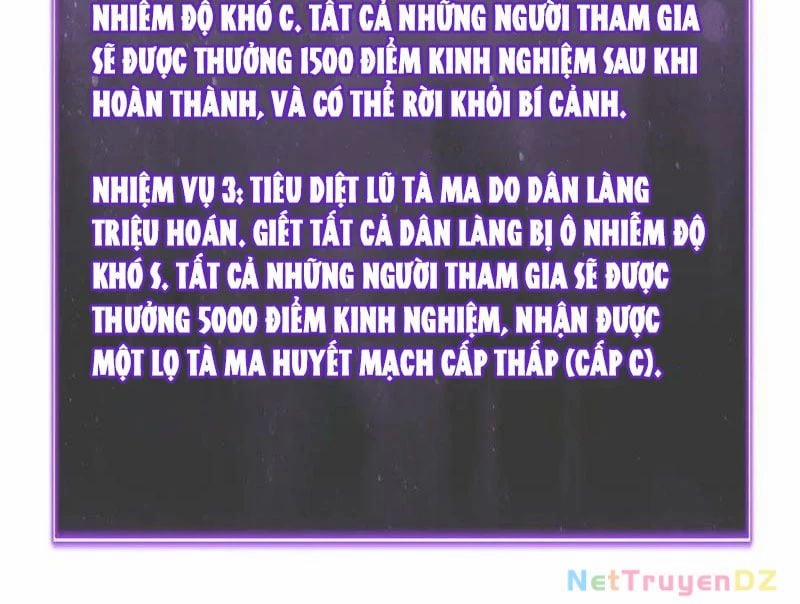 NHIỄM ĐỘ KHÓ C. TẤT CẢ NHỮNG NGƯỜI THAM GIA SẼ ĐƯỢC THƯỞNG 1500 ĐIỂM KINH NGHIỆM SAU KHI HOÀN THÀNH, VÀ CÓ THỂ RỜI KHỎI BÍ CẢNH.

NHIỆM VỤ 3: TIÊU DIỆT LŨ TÀ MA DO DÂN LÀNG TRIỆU HOÁN. GIẾT TẤT CẢ DÂN LÀNG BỊ Ô NHIỄM ĐỘ KHÓ S. TẤT CẢ NHỮNG NGƯỜI THAM GIA SẼ ĐƯỢC THƯỞNG 5000 ĐIỂM KINH NGHIỆM, NHẬN ĐƯỢC MỘT LỌ TÀ MA HUYẾT MẠCH CẤP THẤP (CẤP C).

NetTruyenDZ